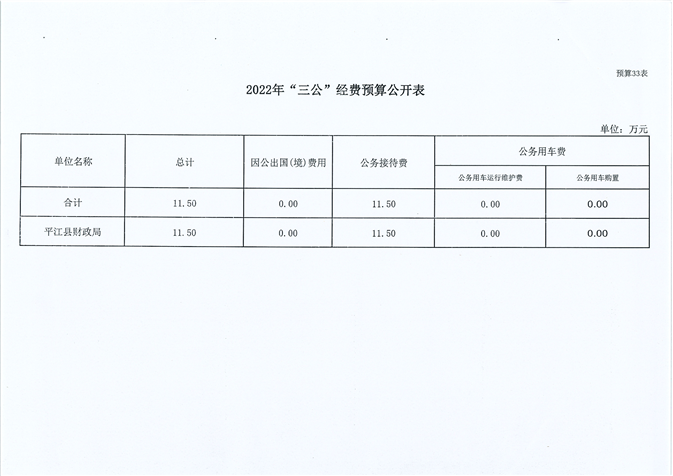 预算33表

2022年“三公”经费预算公开表

单位：万元

| 单位名称 | 总计 | 因公出国(境)费用 | 公务接待费 | 公务用车费 | |
|---|---|---|---|---|---|
| | | | | 公务用车运行维护费 | 公务用车购置 |
| 合计 | 11.50 | 0.00 | 11.50 | 0.00 | 0.00 |
| 平江县财政局 | 11.50 | 0.00 | 11.50 | 0.00 | 0.00 |